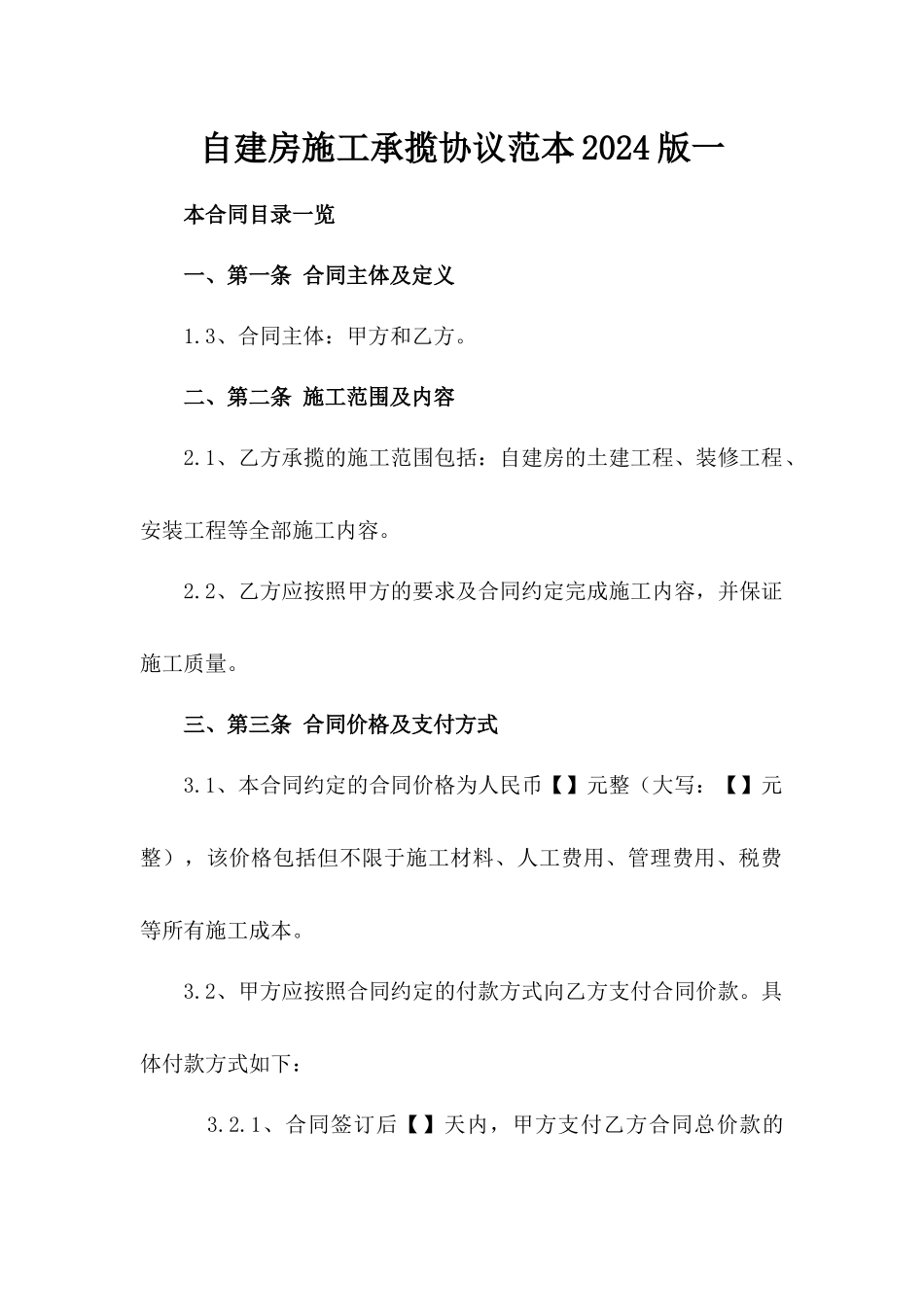 自建房施工承揽协议范本2024版一

本合同目录一览

一、第一条 合同主体及定义

1.3、合同主体：甲方和乙方。

二、第二条 施工范围及内容

2.1、乙方承揽的施工范围包括：自建房的土建工程、装修工程、安装工程等全部施工内容。

2.2、乙方应按照甲方的要求及合同约定完成施工内容，并保证施工质量。

三、第三条 合同价格及支付方式

3.1、本合同约定的合同价格为人民币【】元整（大写：【】元整），该价格包括但不限于施工材料、人工费用、管理费用、税费等所有施工成本。

3.2、甲方应按照合同约定的付款方式向乙方支付合同价款。具体付款方式如下：

3.2.1、合同签订后【】天内，甲方支付乙方合同总价款的